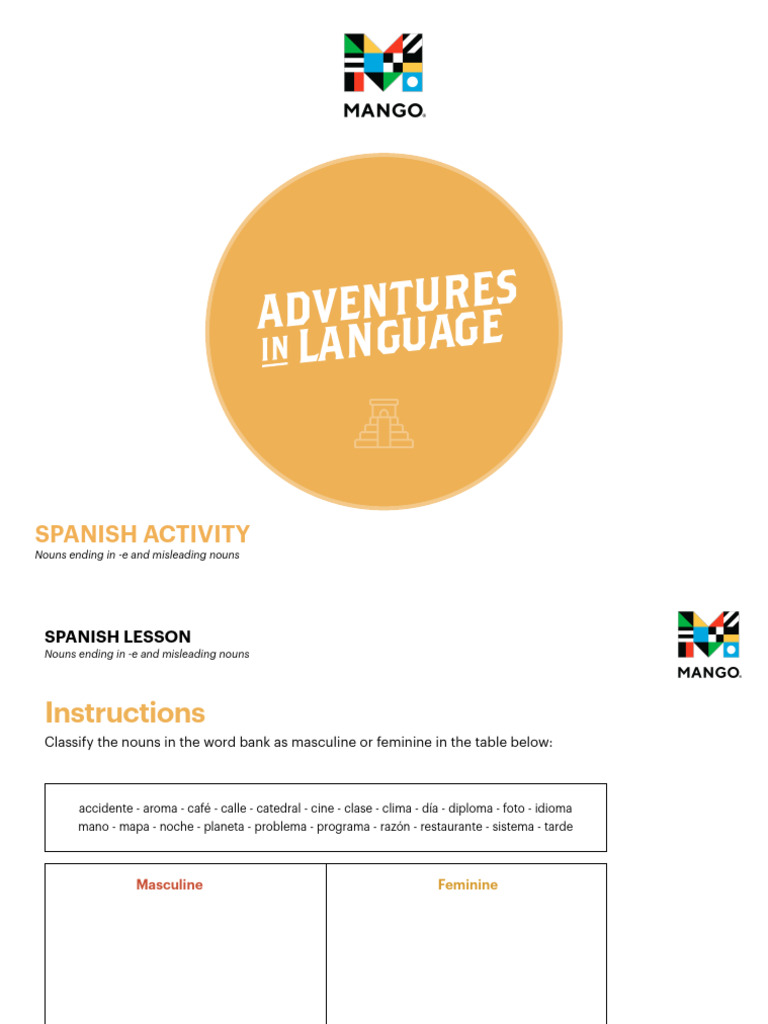 MANGO.

ADVENTURES IN LANGUAGE

SPANISH ACTIVITY
Nouns ending in -e and misleading nouns

SPANISH LESSON
Nouns ending in -e and misleading nouns

MANGO.

Instructions
Classify the nouns in the word bank as masculine or feminine in the table below:

accidente - aroma - café - calle - catedral - cine - clase - clima - día - diploma - foto - idioma mano - mapa - noche - planeta - problema - programa - razón - restaurante - sistema - tarde

| Masculine | Feminine |
|---|---|
| | |